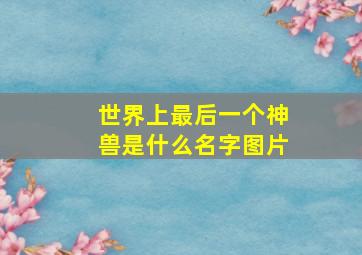 世界上最后一个神兽是什么名字图片